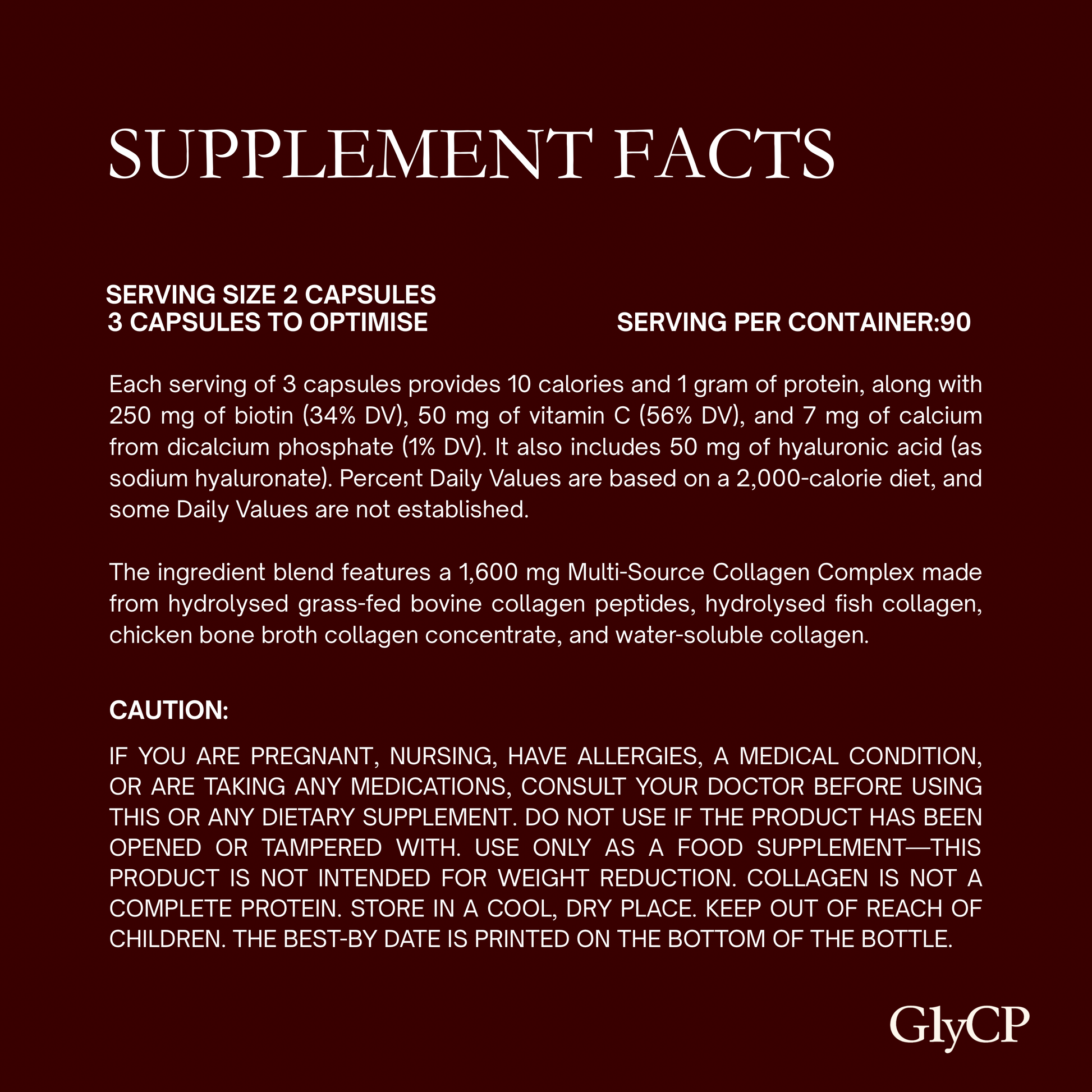 SUPPLEMENT FACTS

SERVING SIZE 2 CAPSULES
3 CAPSULES TO OPTIMISE

SERVING PER CONTAINER:90

Each serving of 3 capsules provides 10 calories and 1 gram of protein, along with 250 mg of biotin (34% DV), 50 mg of vitamin C (56% DV), and 7 mg of calcium from dicalcium phosphate (1% DV). It also includes 50 mg of hyaluronic acid (as sodium hyaluronate). Percent Daily Values are based on a 2,000-calorie diet, and some Daily Values are not established.

The ingredient blend features a 1,600 mg Multi-Source Collagen Complex made from hydrolysed grass-fed bovine collagen peptides, hydrolysed fish collagen, chicken bone broth collagen concentrate, and water-soluble collagen.

CAUTION:

IF YOU ARE PREGNANT, NURSING, HAVE ALLERGIES, A MEDICAL CONDITION, OR ARE TAKING ANY MEDICATIONS, CONSULT YOUR DOCTOR BEFORE USING THIS OR ANY DIETARY SUPPLEMENT. DO NOT USE IF THE PRODUCT HAS BEEN OPENED OR TAMPERED WITH. USE ONLY AS A FOOD SUPPLEMENT—THIS PRODUCT IS NOT INTENDED FOR WEIGHT REDUCTION. COLLAGEN IS NOT A COMPLETE PROTEIN. STORE IN A COOL, DRY PLACE. KEEP OUT OF REACH OF CHILDREN. THE BEST-BY DATE IS PRINTED ON THE BOTTOM OF THE BOTTLE.

GlyCP